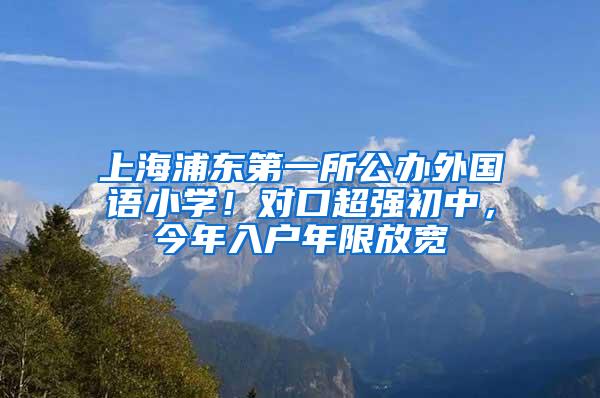 上海浦东第一所公办外国语小学！对口超强初中，今年入户年限放宽